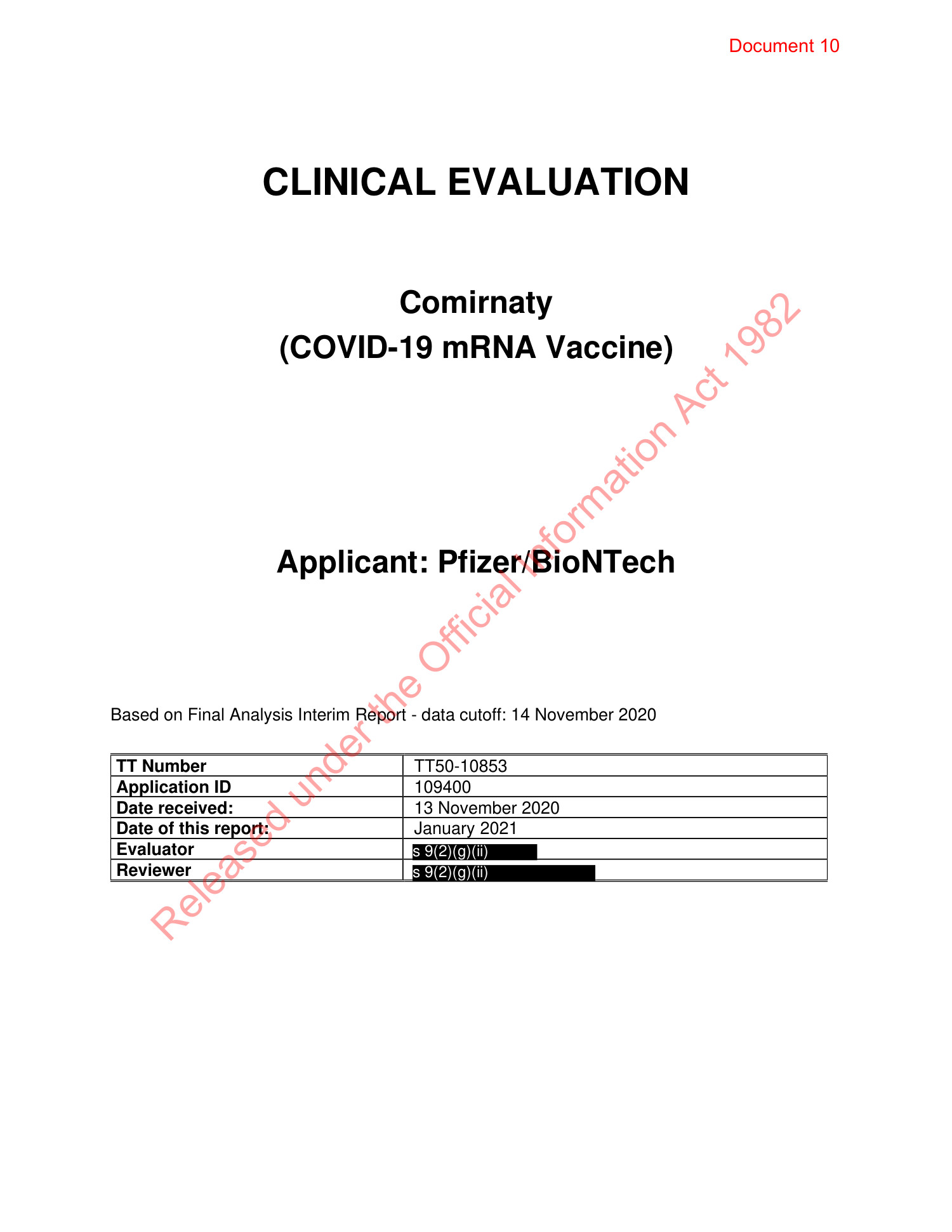 Document 10

CLINICAL EVALUATION

Comirnaty
(COVID-19 mRNA Vaccine)

Applicant: Pfizer/BioNTech

Based on Final Analysis Interim Report - data cutoff: 14 November 2020

| TT Number | TT50-10853 |
|---|---|
| Application ID | 109400 |
| Date received: | 13 November 2020 |
| Date of this report: | January 2021 |
| Evaluator | s 9(2)(g)(ii) |
| Reviewer | s 9(2)(g)(ii) |

Released under the Official Information Act 1982